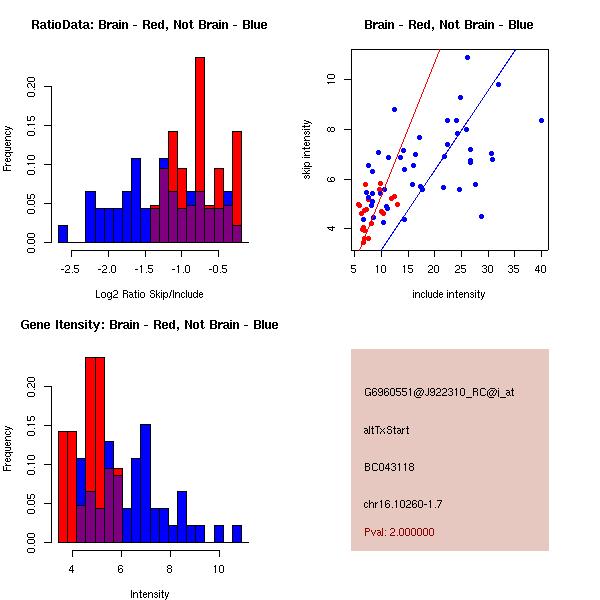 RatioData: Brain - Red, Not Brain - Blue

Frequency

0.00
0.05
0.10
0.15
0.20

-2.5 -2.0 -1.5 -1.0 -0.5

Log2 Ratio Skip/Include

Brain - Red, Not Brain - Blue

skip intensity

4
6
8
10

5 10 15 20 25 30 35 40

include intensity

Gene Itensity: Brain - Red, Not Brain - Blue

Frequency

0.00
0.05
0.10
0.15
0.20

4 6 8 10

Intensity

G6960551@J922310_RC@j_at

altTxStart

BC043118

chr16.10260-1.7

Pval: 2.000000